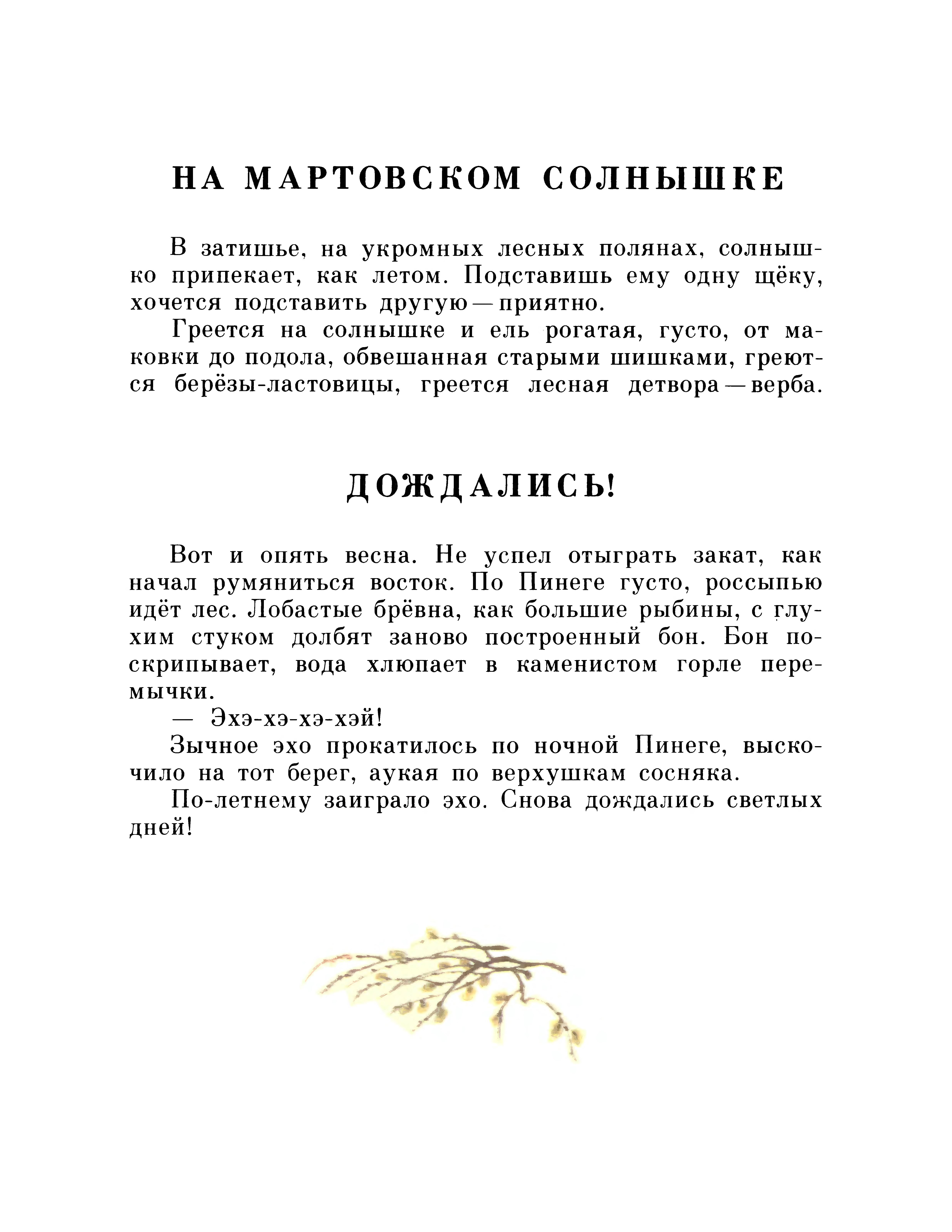 НА МАРТОВСКОМ СОЛНЫШКЕ

В затишье, на укромных лесных полянах, солнышко припекает, как летом. Подставишь ему одну щёку, хочется подставить другую — приятно.

Греется на солнышке и ель рогатая, густо, от маковки до подола, обвешанная старыми шишками, греются берёзы-ластовицы, греется лесная детвора — верба.

ДОЖДАЛИСЬ!

Вот и опять весна. Не успел отыграть закат, как начал румяниться восток. По Пинеге густо, россыпью идёт лес. Лобастые брёвна, как большие рыбины, с глухим стуком долбят заново построенный бон. Бон поскрипывает, вода хлюпает в каменистом горле перемычки.

— Эхэ-хэ-хэ-хэй!

Зычное эхо прокатилось по ночной Пинеге, выскочило на тот берег, аукая по верхушкам сосняка.

По-летнему заиграло эхо. Снова дождались светлых дней!